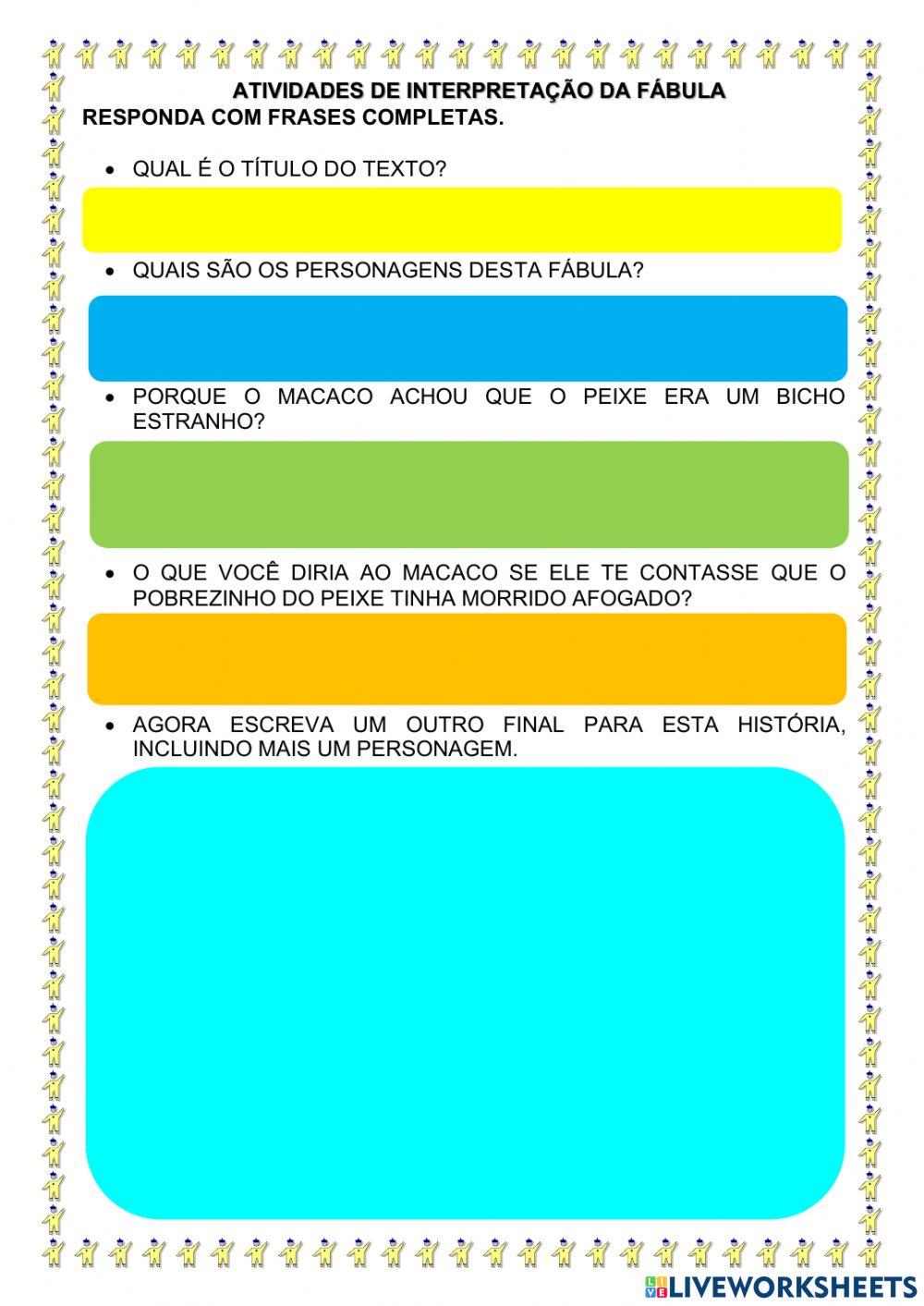 ATIVIDADES DE INTERPRETAÇÃO DA FÁBULA
RESPONDA COM FRASES COMPLETAS.

• QUAL É O TÍTULO DO TEXTO?

• QUAIS SÃO OS PERSONAGENS DESTA FÁBULA?

• PORQUE O MACACO ACHOU QUE O PEIXE ERA UM BICHO ESTRANHO?

• O QUE VOCÊ DIRIA AO MACACO SE ELE TE CONTASSE QUE O POBREZINHO DO PEIXE TINHA MORRIDO AFOGADO?

• AGORA ESCREVA UM OUTRO FINAL PARA ESTA HISTÓRIA, INCLUINDO MAIS UM PERSONAGEM.

LIVEWORKSHEETS